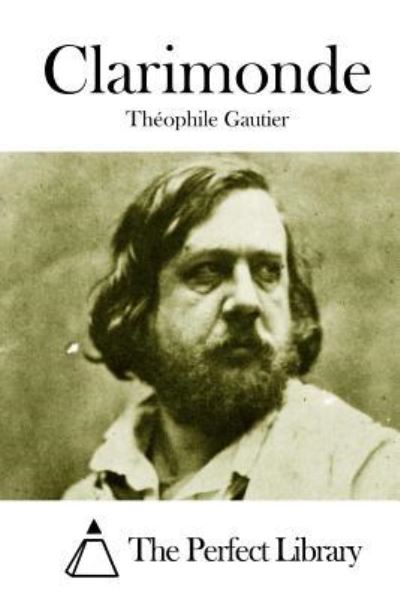 Clarimonde

Théophile Gautier

The Perfect Library